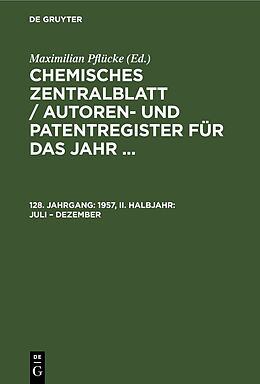 DE GRUYTER

Maximilian Pflücke (Ed.)

CHEMISCHES ZENTRALBLATT / AUTOREN- UND PATENTREGISTER FÜR DAS JAHR ...

128. JAHRGANG: 1957, II. HALBJAHR: JULI – DEZEMBER

DE G